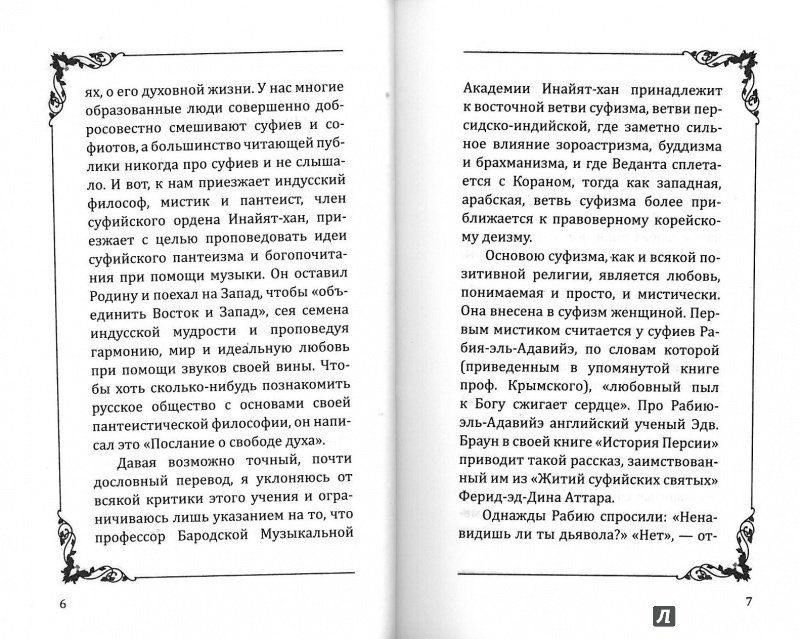 ях, о его духовной жизни. У нас многие образованные люди совершенно добросовестно смешивают суфиев и софиотов, а большинство читающей публики никогда про суфиев и не слышало. И вот, к нам приезжает индусский философ, мистик и пантеист, член суфийского ордена Инайят-хан, приезжает с целью проповедовать идеи суфийского пантеизма и богопочитания при помощи музыки. Он оставил Родину и поехал на Запад, чтобы «объединить Восток и Запад», сея семена индусской мудрости и проповедуя гармонию, мир и идеальную любовь при помощи звуков своей вины. Чтобы хоть сколько-нибудь познакомить русское общество с основами своей пантеистической философии, он написал это «Послание о свободе духа».

Давая возможно точный, почти дословный перевод, я уклоняюсь от всякой критики этого учения и ограничиваюсь лишь указанием на то, что профессор Бародской Музыкальной

6

Академии Инайят-хан принадлежит к восточной ветви суфизма, ветви персидско-индийской, где заметно сильное влияние зороастризма, буддизма и брахманизма, и где Веданта сплетается с Кораном, тогда как западная, арабская, ветвь суфизма более приближается к правоверному корейскому деизму.

Основою суфизма, как и всякой позитивной религии, является любовь, понимаемая и просто, и мистически. Она внесена в суфизм женщиной. Первым мистиком считается у суфиев Рабия-эль-Адавийэ, по словам которой (приведенным в упомянутой книге проф. Крымского), «любовный пыл к Богу сжигает сердце». Про Рабию-эль-Адавийэ английский ученый Эдв. Браун в своей книге «История Персии» приводит такой рассказ, заимствованный им из «Житий суфийских святых» Ферид-эд-Дина Аттара.

Однажды Рабию спросили: «Ненавидишь ли ты дьявола?» «Нет», — от-

7